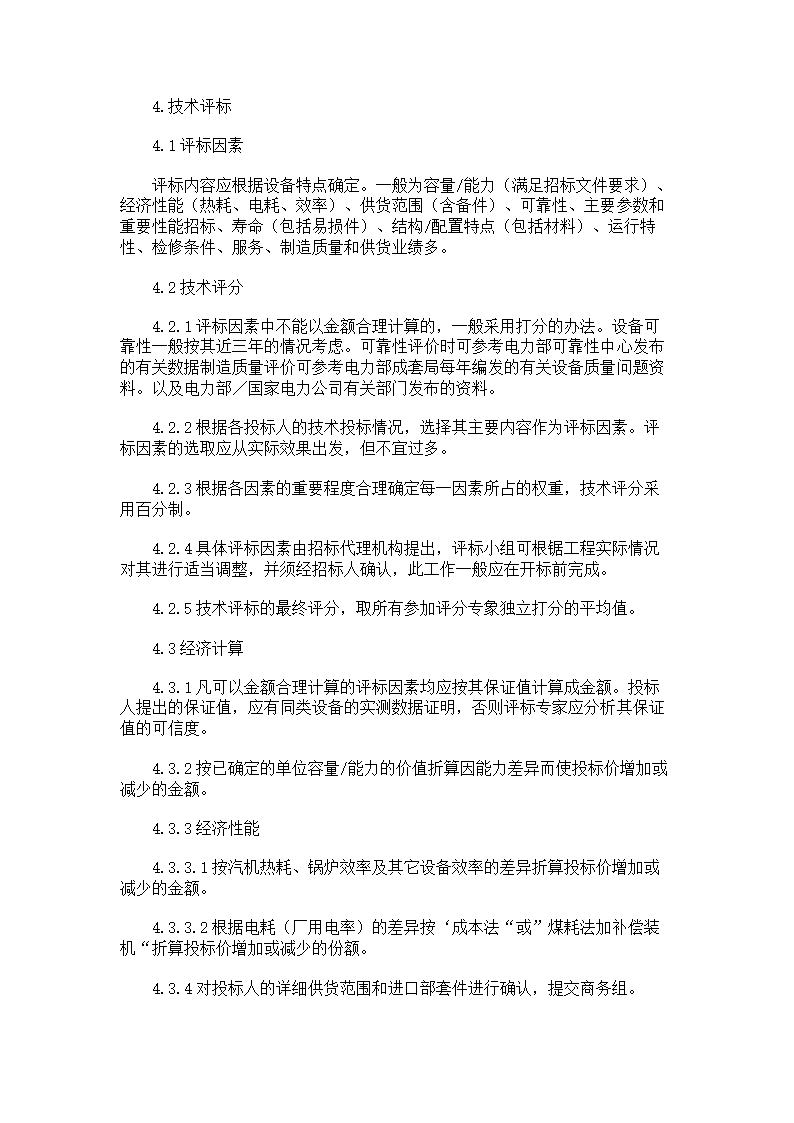 4.技术评标

4.1评标因素

评标内容应根据设备特点确定。一般为容量/能力（满足招标文件要求）、经济性能（热耗、电耗、效率）、供货范围（含备件）、可靠性、主要参数和重要性能招标、寿命（包括易损件）、结构/配置特点（包括材料）、运行特性、检修条件、服务、制造质量和供货业绩多。

4.2技术评分

4.2.1评标因素中不能以金额合理计算的，一般采用打分的办法。设备可靠性一般按其近三年的情况考虑。可靠性评价时可参考电力部可靠性中心发布的有关数据制造质量评价可参考电力部成套局每年编发的有关设备质量问题资料。以及电力部／国家电力公司有关部门发布的资料。

4.2.2根据各投标人的技术投标情况，选择其主要内容作为评标因素。评标因素的选取应从实际效果出发，但不宜过多。

4.2.3根据各因素的重要程度合理确定每一因素所占的权重，技术评分采用百分制。

4.2.4具体评标因素由招标代理机构提出，评标小组可根锯工程实际情况对其进行适当调整，并须经招标人确认，此工作一般应在开标前完成。

4.2.5技术评标的最终评分，取所有参加评分专象独立打分的平均值。

4.3经济计算

4.3.1凡可以金额合理计算的评标因素均应按其保证值计算成金额。投标人提出的保证值，应有同类设备的实测数据证明，否则评标专家应分析其保证值的可信度。

4.3.2按已确定的单位容量/能力的价值折算因能力差异而使投标价增加或减少的金额。

4.3.3经济性能

4.3.3.1按汽机热耗、锅炉效率及其它设备效率的差异折算投标价增加或减少的金额。

4.3.3.2根据电耗（厂用电率）的差异按‘成本法“或”煤耗法加补偿装机“折算投标价增加或减少的份额。

4.3.4对投标人的详细供货范围和进口部套件进行确认，提交商务组。